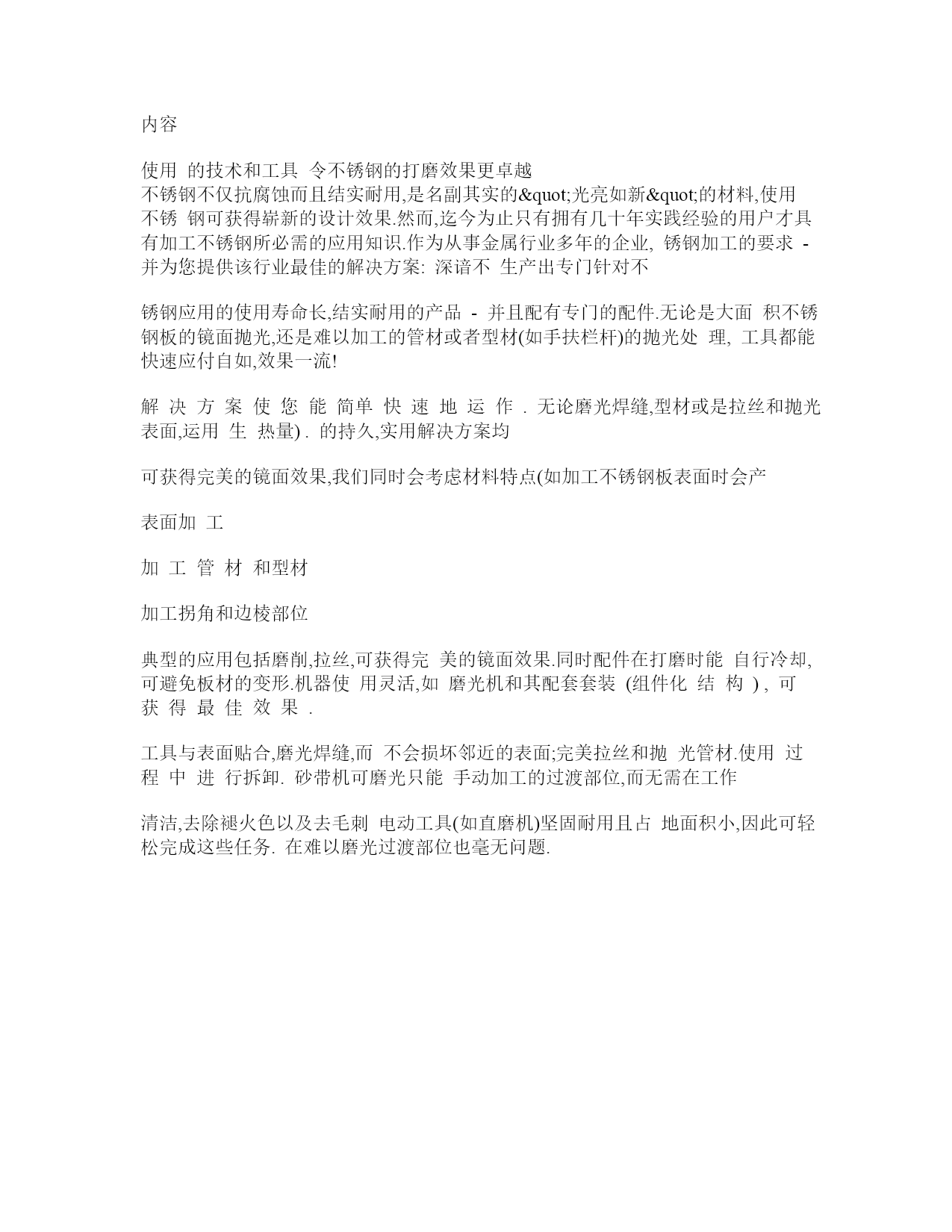 内容

使用 的技术和工具 令不锈钢的打磨效果更卓越
不锈钢不仅抗腐蚀而且结实耐用,是名副其实的&quot;光亮如新&quot;的材料,使用不锈 钢可获得崭新的设计效果.然而,迄今为止只有拥有几十年实践经验的用户才具有加工不锈钢所必需的应用知识.作为从事金属行业多年的企业, 锈钢加工的要求 - 并为您提供该行业最佳的解决方案: 深谙不 生产出专门针对不

锈钢应用的使用寿命长,结实耐用的产品 - 并且配有专门的配件.无论是大面 积不锈钢板的镜面抛光,还是难以加工的管材或者型材(如手扶栏杆)的抛光处 理, 工具都能快速应付自如,效果一流!

解 决 方 案 使 您 能 简单 快 速 地 运 作 . 无论磨光焊缝,型材或是拉丝和抛光表面,运用 生 热量) . 的持久,实用解决方案均

可获得完美的镜面效果,我们同时会考虑材料特点(如加工不锈钢板表面时会产

表面加 工

加 工 管 材 和型材

加工拐角和边棱部位

典型的应用包括磨削,拉丝,可获得完 美的镜面效果.同时配件在打磨时能 自行冷却,可避免板材的变形.机器使 用灵活,如 磨光机和其配套套装 (组件化 结 构 ) , 可 获 得 最 佳 效 果 .

工具与表面贴合,磨光焊缝,而 不会损坏邻近的表面;完美拉丝和抛 光管材.使用 过 程 中 进 行拆卸. 砂带机可磨光只能 手动加工的过渡部位,而无需在工作

清洁,去除褪火色以及去毛刺 电动工具(如直磨机)坚固耐用且占 地面积小,因此可轻松完成这些任务. 在难以磨光过渡部位也毫无问题.